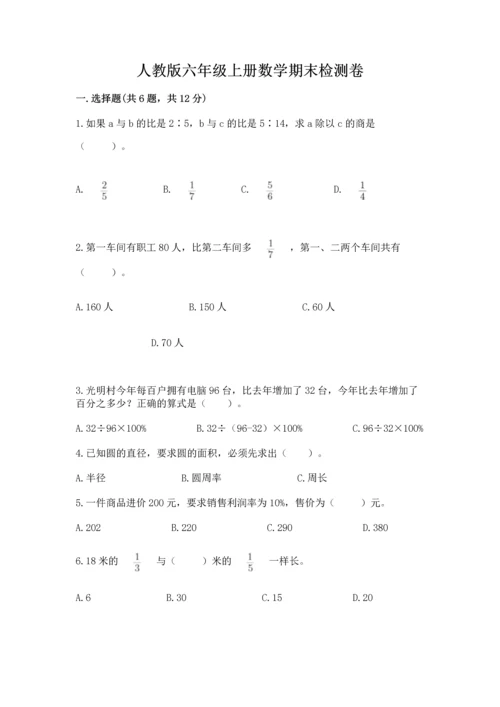 人教版六年级上册数学期末检测卷

一.选择题(共6题，共12分)

1.如果a与b的比是2∶5，b与c的比是5∶14，求a除以c的商是（　　）。

A. $\frac{2}{5}$　　B. $\frac{1}{7}$　　C. $\frac{5}{6}$　　D. $\frac{1}{4}$

2.第一车间有职工80人，比第二车间多 $\frac{1}{7}$ ，第一、二两个车间共有（　　）。

A.160人　　B.150人　　C.60人

D.70人

3.光明村今年每百户拥有电脑96台，比去年增加了32台，今年比去年增加了百分之多少？正确的算式是（　　）。

A.32÷96×100%　　B.32÷（96-32）×100%　　C.96÷32×100%

4.已知圆的直径，要求圆的面积，必须先求出（　　）。

A.半径　　B.圆周率　　C.周长

5.一件商品进价200元，要求销售利润率为10%，售价为（　　）元。

A.202　　B.220　　C.290　　D.380

6.18米的 $\frac{1}{3}$ 与（　　）米的 $\frac{1}{5}$ 一样长。

A.6　　B.30　　C.15　　D.20